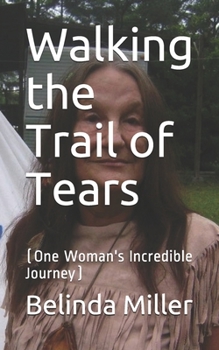 Walking the Trail of Tears

(One Woman's Incredible Journey)

Belinda Miller